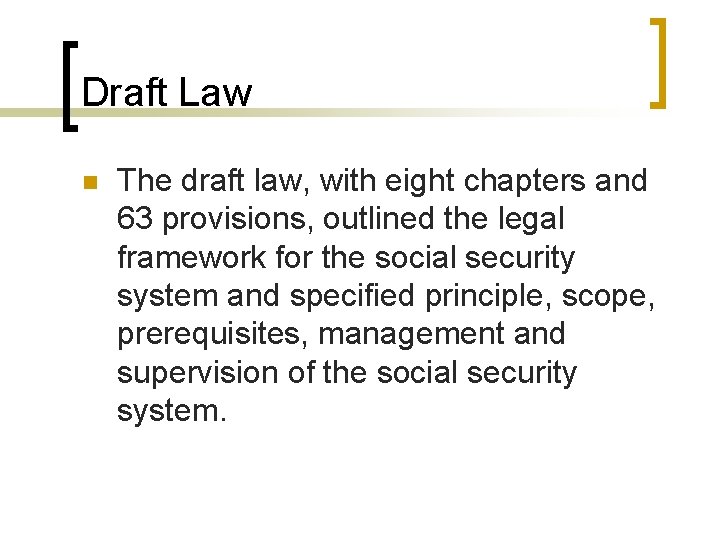 Draft Law

The draft law, with eight chapters and 63 provisions, outlined the legal framework for the social security system and specified principle, scope, prerequisites, management and supervision of the social security system.